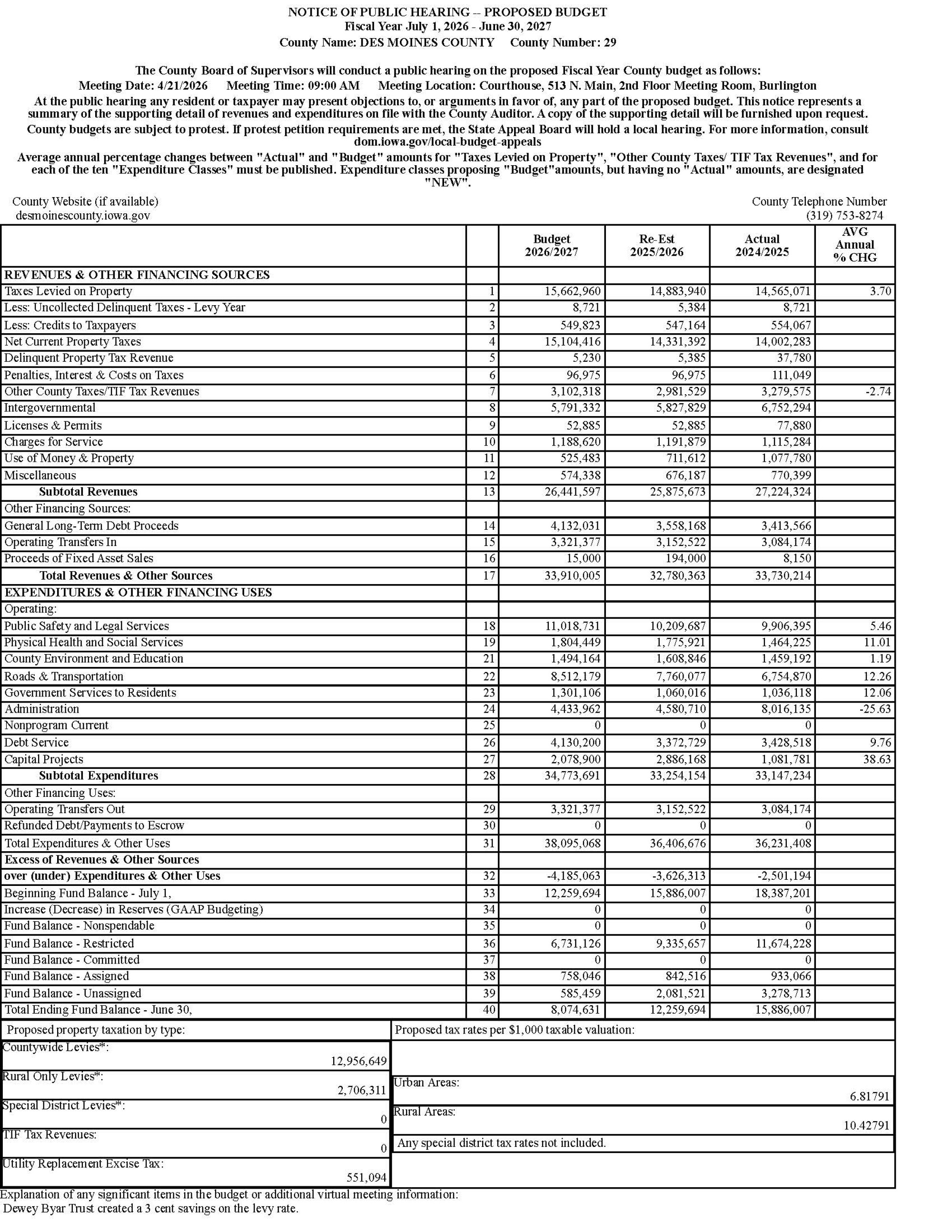 NOTICE OF PUBLIC HEARING -- PROPOSED BUDGET
Fiscal Year July 1, 2026 - June 30, 2027
County Name: DES MOINES COUNTY County Number: 29

The County Board of Supervisors will conduct a public hearing on the proposed Fiscal Year County budget as follows:
Meeting Date: 4/21/2026 Meeting Time: 09:00 AM Meeting Location: Courthouse, 513 N. Main, 2nd Floor Meeting Room, Burlington

At the public hearing any resident or taxpayer may present objections to, or arguments in favor of, any part of the proposed budget. This notice represents a summary of the supporting detail of revenues and expenditures on file with the County Auditor. A copy of the supporting detail will be furnished upon request.

County budgets are subject to protest. If protest petition requirements are met, the State Appeal Board will hold a local hearing. For more information, consult dom.iowa.gov/local-budget-appeals

Average annual percentage changes between "Actual" and "Budget" amounts for "Taxes Levied on Property", "Other County Taxes/ TIF Tax Revenues", and for each of the ten "Expenditure Classes" must be published. Expenditure classes proposing "Budget"amounts, but having no "Actual" amounts, are designated "NEW".

County Website (if available)
desmoinescounty.iowa.gov

County Telephone Number
(319) 753-8274

| | | Budget 2026/2027 | Re-Est 2025/2026 | Actual 2024/2025 | AVG Annual % CHG |
|---|---|---|---|---|---|
| REVENUES & OTHER FINANCING SOURCES | | | | | |
| Taxes Levied on Property | 1 | 15,662,960 | 14,883,940 | 14,565,071 | 3.70 |
| Less: Uncollected Delinquent Taxes - Levy Year | 2 | 8,721 | 5,384 | 8,721 | |
| Less: Credits to Taxpayers | 3 | 549,823 | 547,164 | 554,067 | |
| Net Current Property Taxes | 4 | 15,104,416 | 14,331,392 | 14,002,283 | |
| Delinquent Property Tax Revenue | 5 | 5,230 | 5,385 | 37,780 | |
| Penalties, Interest & Costs on Taxes | 6 | 96,975 | 96,975 | 111,049 | |
| Other County Taxes/TIF Tax Revenues | 7 | 3,102,318 | 2,981,529 | 3,279,575 | -2.74 |
| Intergovernmental | 8 | 5,791,332 | 5,827,829 | 6,752,294 | |
| Licenses & Permits | 9 | 52,885 | 52,885 | 77,880 | |
| Charges for Service | 10 | 1,188,620 | 1,191,879 | 1,115,284 | |
| Use of Money & Property | 11 | 525,483 | 711,612 | 1,077,780 | |
| Miscellaneous | 12 | 574,338 | 676,187 | 770,399 | |
| Subtotal Revenues | 13 | 26,441,597 | 25,875,673 | 27,224,324 | |
| Other Financing Sources: | | | | | |
| General Long-Term Debt Proceeds | 14 | 4,132,031 | 3,558,168 | 3,413,566 | |
| Operating Transfers In | 15 | 3,321,377 | 3,152,522 | 3,084,174 | |
| Proceeds of Fixed Asset Sales | 16 | 15,000 | 194,000 | 8,150 | |
| Total Revenues & Other Sources | 17 | 33,910,005 | 32,780,363 | 33,730,214 | |
| EXPENDITURES & OTHER FINANCING USES | | | | | |
| Operating: | | | | | |
| Public Safety and Legal Services | 18 | 11,018,731 | 10,209,687 | 9,906,395 | 5.46 |
| Physical Health and Social Services | 19 | 1,804,449 | 1,775,921 | 1,464,225 | 11.01 |
| County Environment and Education | 21 | 1,494,164 | 1,608,846 | 1,459,192 | 1.19 |
| Roads & Transportation | 22 | 8,512,179 | 7,760,077 | 6,754,870 | 12.26 |
| Government Services to Residents | 23 | 1,301,106 | 1,060,016 | 1,036,118 | 12.06 |
| Administration | 24 | 4,433,962 | 4,580,710 | 8,016,135 | -25.63 |
| Nonprogram Current | 25 | 0 | 0 | 0 | |
| Debt Service | 26 | 4,130,200 | 3,372,729 | 3,428,518 | 9.76 |
| Capital Projects | 27 | 2,078,900 | 2,886,168 | 1,081,781 | 38.63 |
| Subtotal Expenditures | 28 | 34,773,691 | 33,254,154 | 33,147,234 | |
| Other Financing Uses: | | | | | |
| Operating Transfers Out | 29 | 3,321,377 | 3,152,522 | 3,084,174 | |
| Refunded Debt/Payments to Escrow | 30 | 0 | 0 | 0 | |
| Total Expenditures & Other Uses | 31 | 38,095,068 | 36,406,676 | 36,231,408 | |
| Excess of Revenues & Other Sources | | | | | |
| over (under) Expenditures & Other Uses | 32 | -4,185,063 | -3,626,313 | -2,501,194 | |
| Beginning Fund Balance - July 1, | 33 | 12,259,694 | 15,886,007 | 18,387,201 | |
| Increase (Decrease) in Reserves (GAAP Budgeting) | 34 | 0 | 0 | 0 | |
| Fund Balance - Nonspendable | 35 | 0 | 0 | 0 | |
| Fund Balance - Restricted | 36 | 6,731,126 | 9,335,657 | 11,674,228 | |
| Fund Balance - Committed | 37 | 0 | 0 | 0 | |
| Fund Balance - Assigned | 38 | 758,046 | 842,516 | 933,066 | |
| Fund Balance - Unassigned | 39 | 585,459 | 2,081,521 | 3,278,713 | |
| Total Ending Fund Balance - June 30, | 40 | 8,074,631 | 12,259,694 | 15,886,007 | |

Proposed property taxation by type:
Countywide Levies*: 12,956,649
Rural Only Levies*: 2,706,311
Special District Levies*: 0
TIF Tax Revenues: 0
Utility Replacement Excise Tax: 551,094

Proposed tax rates per $1,000 taxable valuation:
Urban Areas: 6.81791
Rural Areas: 10.42791
Any special district tax rates not included.

Explanation of any significant items in the budget or additional virtual meeting information:
Dewey Byar Trust created a 3 cent savings on the levy rate.